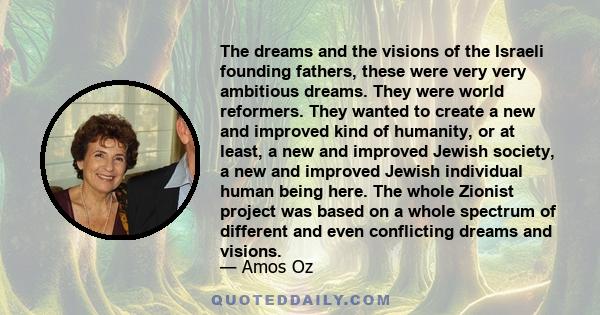 The dreams and the visions of the Israeli founding fathers, these were very very ambitious dreams. They were world reformers. They wanted to create a new and improved kind of humanity, or at least, a new and improved Jewish society, a new and improved Jewish individual human being here. The whole Zionist project was based on a whole spectrum of different and even conflicting dreams and visions.
— Amos Oz

QUOTEDDAILY.COM